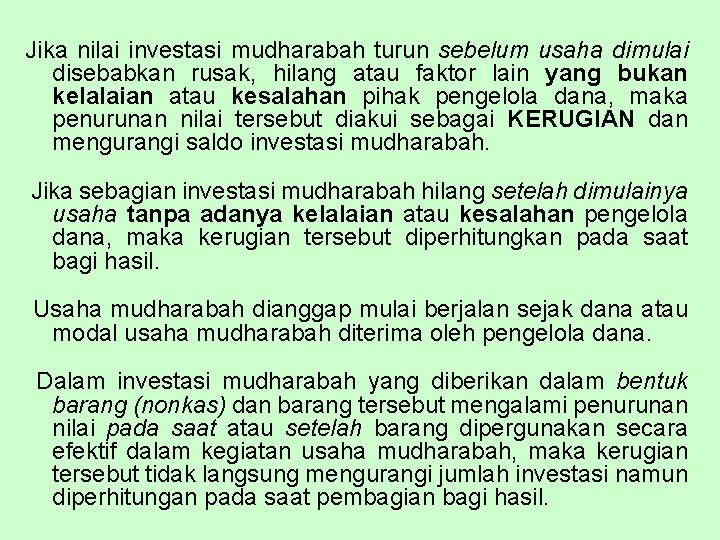 Jika nilai investasi mudharabah turun sebelum usaha dimulai disebabkan rusak, hilang atau faktor lain yang bukan kelalaian atau kesalahan pihak pengelola dana, maka penurunan nilai tersebut diakui sebagai KERUGIAN dan mengurangi saldo investasi mudharabah.

Jika sebagian investasi mudharabah hilang setelah dimulainya usaha tanpa adanya kelalaian atau kesalahan pengelola dana, maka kerugian tersebut diperhitungkan pada saat bagi hasil.

Usaha mudharabah dianggap mulai berjalan sejak dana atau modal usaha mudharabah diterima oleh pengelola dana.

Dalam investasi mudharabah yang diberikan dalam bentuk barang (nonkas) dan barang tersebut mengalami penurunan nilai pada saat atau setelah barang dipergunakan secara efektif dalam kegiatan usaha mudharabah, maka kerugian tersebut tidak langsung mengurangi jumlah investasi namun diperhitungan pada saat pembagian bagi hasil.